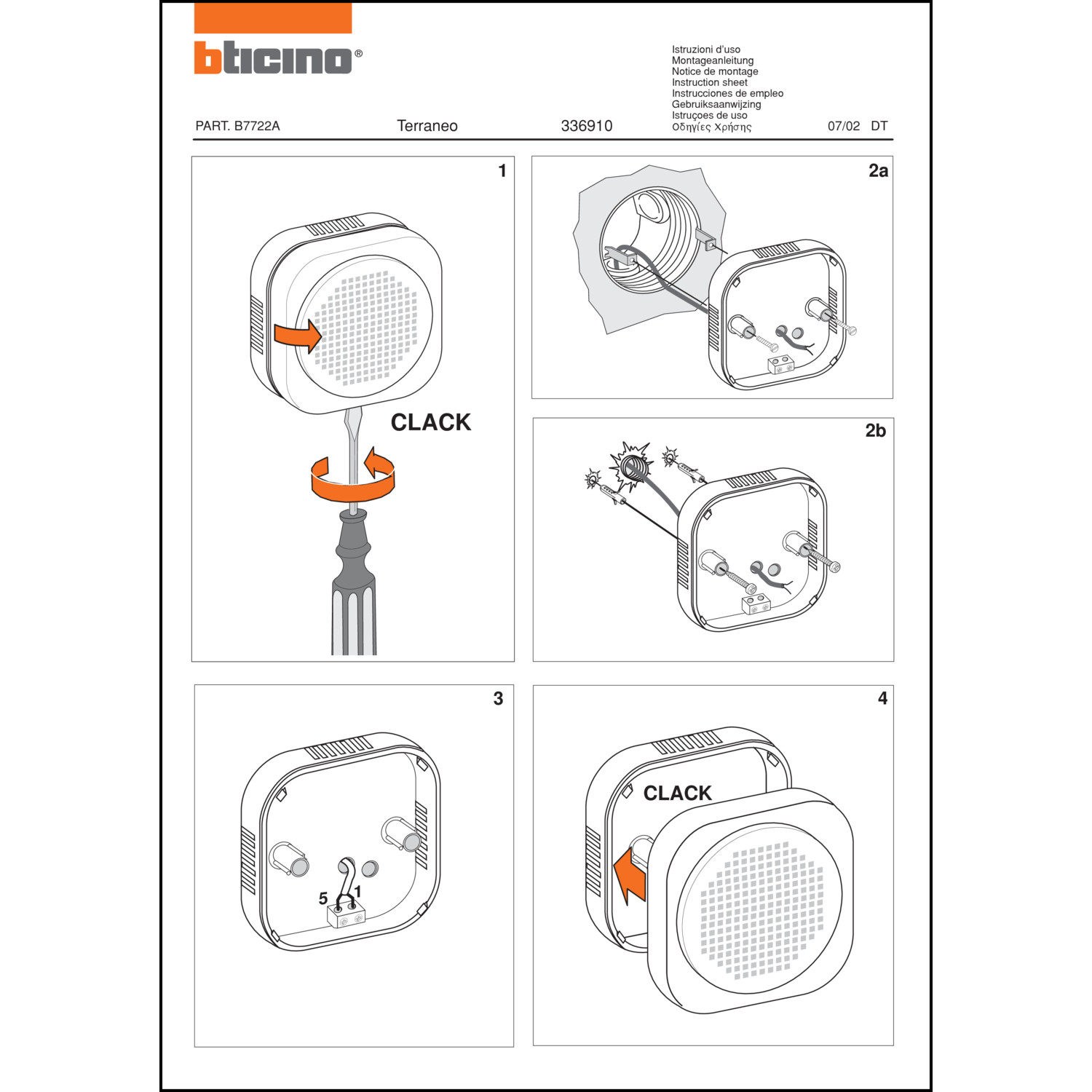 bticino®

Istruzioni d'uso
Montageanleitung
Notice de montage
Instruction sheet
Instrucciones de empleo
Gebruiksaanwijzing
Istruçoes de uso
Οδηγίες Χρήσης

PART. B7722A Terraneo 336910 07/02 DT

1

CLACK

2a

2b

3

5 1

4

CLACK